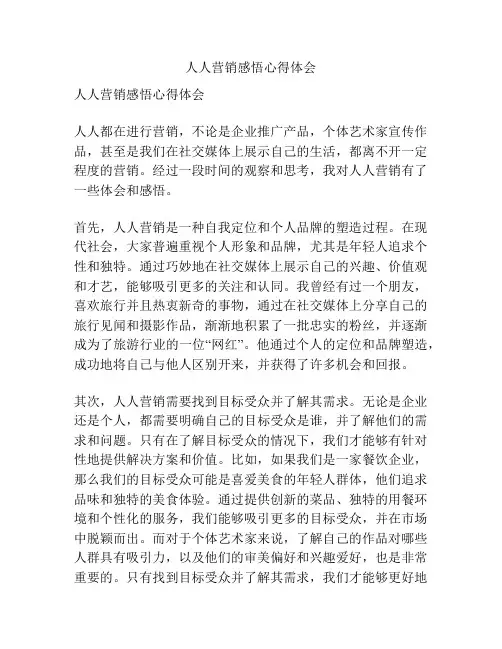 人人营销感悟心得体会

人人营销感悟心得体会

人人都在进行营销，不论是企业推广产品，个体艺术家宣传作品，甚至是我们在社交媒体上展示自己的生活，都离不开一定程度的营销。经过一段时间的观察和思考，我对人人营销有了一些体会和感悟。

首先，人人营销是一种自我定位和个人品牌的塑造过程。在现代社会，大家普遍重视个人形象和品牌，尤其是年轻人追求个性和独特。通过巧妙地在社交媒体上展示自己的兴趣、价值观和才艺，能够吸引更多的关注和认同。我曾经有过一个朋友，喜欢旅行并且热衷新奇的事物，通过在社交媒体上分享自己的旅行见闻和摄影作品，渐渐地积累了一批忠实的粉丝，并逐渐成为了旅游行业的一位“网红”。他通过个人的定位和品牌塑造，成功地将自己与他人区别开来，并获得了许多机会和回报。

其次，人人营销需要找到目标受众并了解其需求。无论是企业还是个人，都需要明确自己的目标受众是谁，并了解他们的需求和问题。只有在了解目标受众的情况下，我们才能够有针对性地提供解决方案和价值。比如，如果我们是一家餐饮企业，那么我们的目标受众可能是喜爱美食的年轻人群体，他们追求品味和独特的美食体验。通过提供创新的菜品、独特的用餐环境和个性化的服务，我们能够吸引更多的目标受众，并在市场中脱颖而出。而对于个体艺术家来说，了解自己的作品对哪些人群具有吸引力，以及他们的审美偏好和兴趣爱好，也是非常重要的。只有找到目标受众并了解其需求，我们才能够更好地